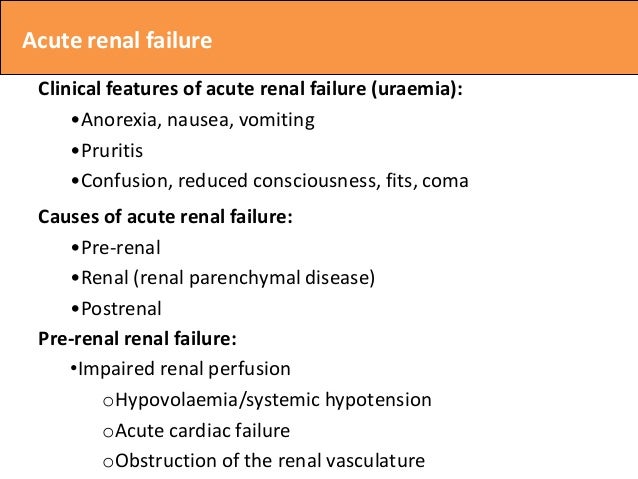 Acute renal failure

Clinical features of acute renal failure (uraemia):

•Anorexia, nausea, vomiting

•Pruritis

•Confusion, reduced consciousness, fits, coma

Causes of acute renal failure:

•Pre-renal

•Renal (renal parenchymal disease)

•Postrenal

Pre-renal renal failure:

•Impaired renal perfusion

oHypovolaemia/systemic hypotension

oAcute cardiac failure

oObstruction of the renal vasculature